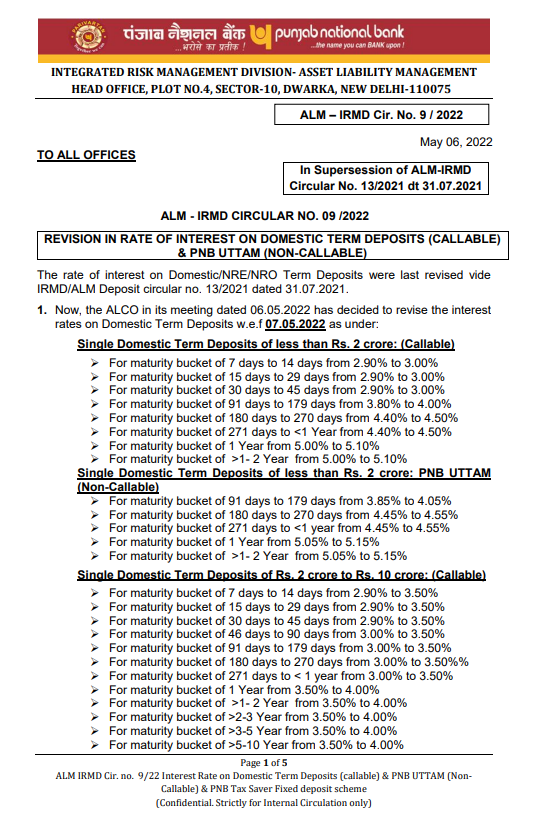 पंजाब नैशनल बैंक ...भरोसे का प्रतीक ! punjab national bank ...the name you can BANK upon !

INTEGRATED RISK MANAGEMENT DIVISION- ASSET LIABILITY MANAGEMENT
HEAD OFFICE, PLOT NO.4, SECTOR-10, DWARKA, NEW DELHI-110075

ALM – IRMD Cir. No. 9 / 2022

May 06, 2022

TO ALL OFFICES

In Supersession of ALM-IRMD Circular No. 13/2021 dt 31.07.2021

ALM - IRMD CIRCULAR NO. 09 /2022

REVISION IN RATE OF INTEREST ON DOMESTIC TERM DEPOSITS (CALLABLE) & PNB UTTAM (NON-CALLABLE)

The rate of interest on Domestic/NRE/NRO Term Deposits were last revised vide IRMD/ALM Deposit circular no. 13/2021 dated 31.07.2021.

1. Now, the ALCO in its meeting dated 06.05.2022 has decided to revise the interest rates on Domestic Term Deposits w.e.f 07.05.2022 as under:

Single Domestic Term Deposits of less than Rs. 2 crore: (Callable)
➢ For maturity bucket of 7 days to 14 days from 2.90% to 3.00%
➢ For maturity bucket of 15 days to 29 days from 2.90% to 3.00%
➢ For maturity bucket of 30 days to 45 days from 2.90% to 3.00%
➢ For maturity bucket of 91 days to 179 days from 3.80% to 4.00%
➢ For maturity bucket of 180 days to 270 days from 4.40% to 4.50%
➢ For maturity bucket of 271 days to <1 Year from 4.40% to 4.50%
➢ For maturity bucket of 1 Year from 5.00% to 5.10%
➢ For maturity bucket of >1- 2 Year from 5.00% to 5.10%

Single Domestic Term Deposits of less than Rs. 2 crore: PNB UTTAM (Non-Callable)
➢ For maturity bucket of 91 days to 179 days from 3.85% to 4.05%
➢ For maturity bucket of 180 days to 270 days from 4.45% to 4.55%
➢ For maturity bucket of 271 days to <1 year from 4.45% to 4.55%
➢ For maturity bucket of 1 Year from 5.05% to 5.15%
➢ For maturity bucket of >1- 2 Year from 5.05% to 5.15%

Single Domestic Term Deposits of Rs. 2 crore to Rs. 10 crore: (Callable)
➢ For maturity bucket of 7 days to 14 days from 2.90% to 3.50%
➢ For maturity bucket of 15 days to 29 days from 2.90% to 3.50%
➢ For maturity bucket of 30 days to 45 days from 2.90% to 3.50%
➢ For maturity bucket of 46 days to 90 days from 3.00% to 3.50%
➢ For maturity bucket of 91 days to 179 days from 3.00% to 3.50%
➢ For maturity bucket of 180 days to 270 days from 3.00% to 3.50%%
➢ For maturity bucket of 271 days to < 1 year from 3.00% to 3.50%
➢ For maturity bucket of 1 Year from 3.50% to 4.00%
➢ For maturity bucket of >1- 2 Year from 3.50% to 4.00%
➢ For maturity bucket of >2-3 Year from 3.50% to 4.00%
➢ For maturity bucket of >3-5 Year from 3.50% to 4.00%
➢ For maturity bucket of >5-10 Year from 3.50% to 4.00%

Page 1 of 5
ALM IRMD Cir. no. 9/22 Interest Rate on Domestic Term Deposits (callable) & PNB UTTAM (Non-Callable) & PNB Tax Saver Fixed deposit scheme
(Confidential. Strictly for Internal Circulation only)